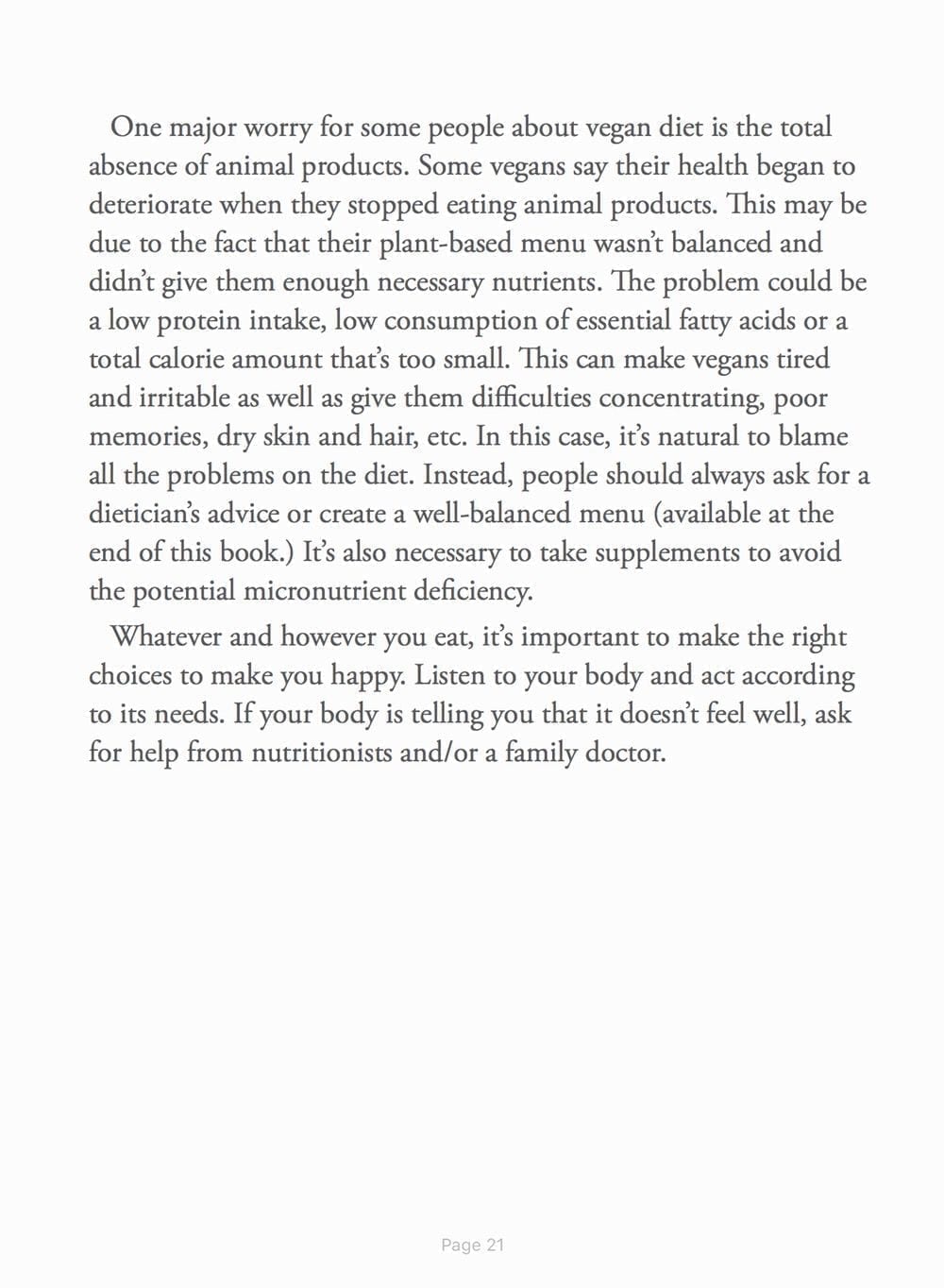 One major worry for some people about vegan diet is the total absence of animal products. Some vegans say their health began to deteriorate when they stopped eating animal products. This may be due to the fact that their plant-based menu wasn't balanced and didn't give them enough necessary nutrients. The problem could be a low protein intake, low consumption of essential fatty acids or a total calorie amount that's too small. This can make vegans tired and irritable as well as give them difficulties concentrating, poor memories, dry skin and hair, etc. In this case, it's natural to blame all the problems on the diet. Instead, people should always ask for a dietician's advice or create a well-balanced menu (available at the end of this book.) It's also necessary to take supplements to avoid the potential micronutrient deficiency.

Whatever and however you eat, it's important to make the right choices to make you happy. Listen to your body and act according to its needs. If your body is telling you that it doesn't feel well, ask for help from nutritionists and/or a family doctor.

Page 21